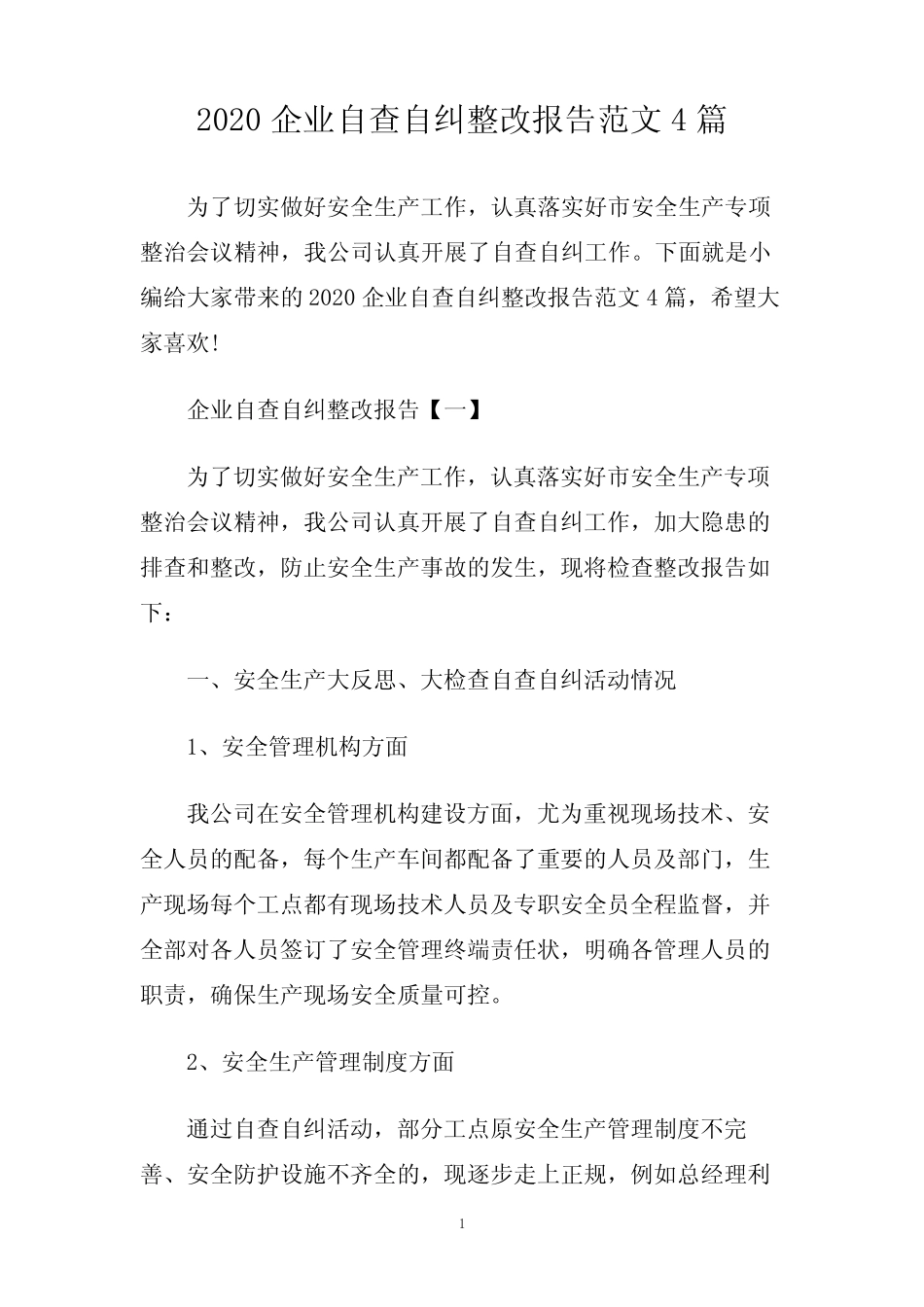 2020 企业自查自纠整改报告范文 4 篇

为了切实做好安全生产工作，认真落实好市安全生产专项整治会议精神，我公司认真开展了自查自纠工作。下面就是小编给大家带来的 2020 企业自查自纠整改报告范文 4 篇，希望大家喜欢!

企业自查自纠整改报告【一】

为了切实做好安全生产工作，认真落实好市安全生产专项整治会议精神，我公司认真开展了自查自纠工作，加大隐患的排查和整改，防止安全生产事故的发生，现将检查整改报告如下：

一、安全生产大反思、大检查自查自纠活动情况

1、安全管理机构方面

我公司在安全管理机构建设方面，尤为重视现场技术、安全人员的配备，每个生产车间都配备了重要的人员及部门，生产现场每个工点都有现场技术人员及专职安全员全程监督，并全部对各人员签订了安全管理终端责任状，明确各管理人员的职责，确保生产现场安全质量可控。

2、安全生产管理制度方面

通过自查自纠活动，部分工点原安全生产管理制度不完善、安全防护设施不齐全的，现逐步走上正规，例如总经理利

1